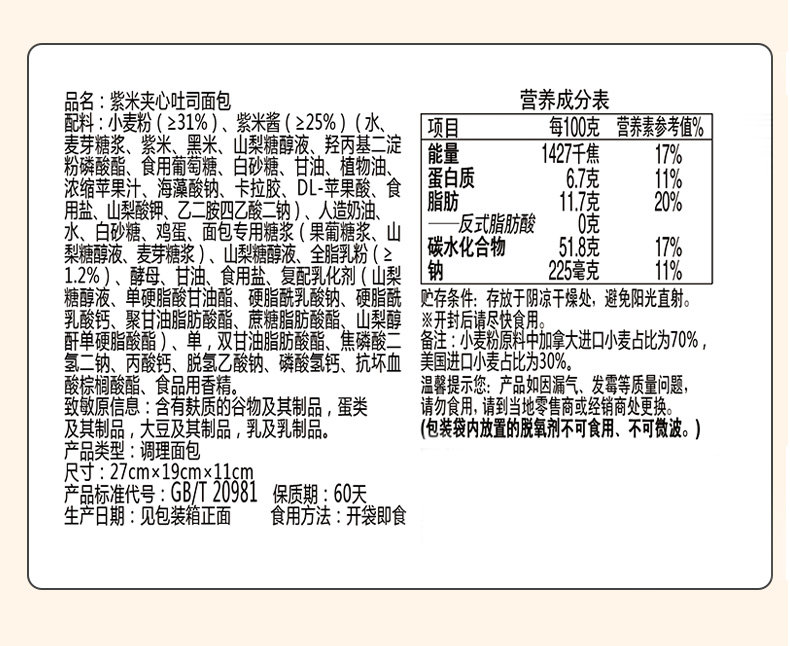 品名：紫米夹心吐司面包

配料：小麦粉（≥31%）、紫米酱（≥25%）（水、麦芽糖浆、紫米、黑米、山梨糖醇液、羟丙基二淀粉磷酸酯、食用葡萄糖、白砂糖、甘油、植物油、浓缩苹果汁、海藻酸钠、卡拉胶、DL-苹果酸、食用盐、山梨酸钾、乙二胺四乙酸二钠）、人造奶油、水、白砂糖、鸡蛋、面包专用糖浆（果葡糖浆、山梨糖醇液、麦芽糖浆）、山梨糖醇液、全脂乳粉（≥1.2%）、酵母、甘油、食用盐、复配乳化剂（山梨糖醇液、单硬脂酸甘油酯、硬脂酰乳酸钠、硬脂酰乳酸钙、聚甘油脂肪酸酯、蔗糖脂肪酸酯、山梨醇酐单硬脂酸酯）、单，双甘油脂肪酸酯、焦磷酸二氢二钠、丙酸钙、脱氢乙酸钠、磷酸氢钙、抗坏血酸棕榈酸酯、食品用香精。

致敏原信息：含有麸质的谷物及其制品，蛋类及其制品，大豆及其制品，乳及乳制品。

产品类型：调理面包

尺寸：27cm×19cm×11cm

产品标准代号：GB/T 20981 保质期：60天

生产日期：见包装箱正面 食用方法：开袋即食

营养成分表

| 项目 | 每100克 | 营养素参考值% |
|---|---|---|
| 能量 | 1427千焦 | 17% |
| 蛋白质 | 6.7克 | 11% |
| 脂肪 | 11.7克 | 20% |
| ——反式脂肪酸 | 0克 | |
| 碳水化合物 | 51.8克 | 17% |
| 钠 | 225毫克 | 11% |

贮存条件：存放于阴凉干燥处，避免阳光直射。

※开封后请尽快食用。

备注：小麦粉原料中加拿大进口小麦占比为70%，美国进口小麦占比为30%。

温馨提示您：产品如因漏气、发霉等质量问题，请勿食用，请到当地零售商或经销商处更换。

(包装袋内放置的脱氧剂不可食用、不可微波。)